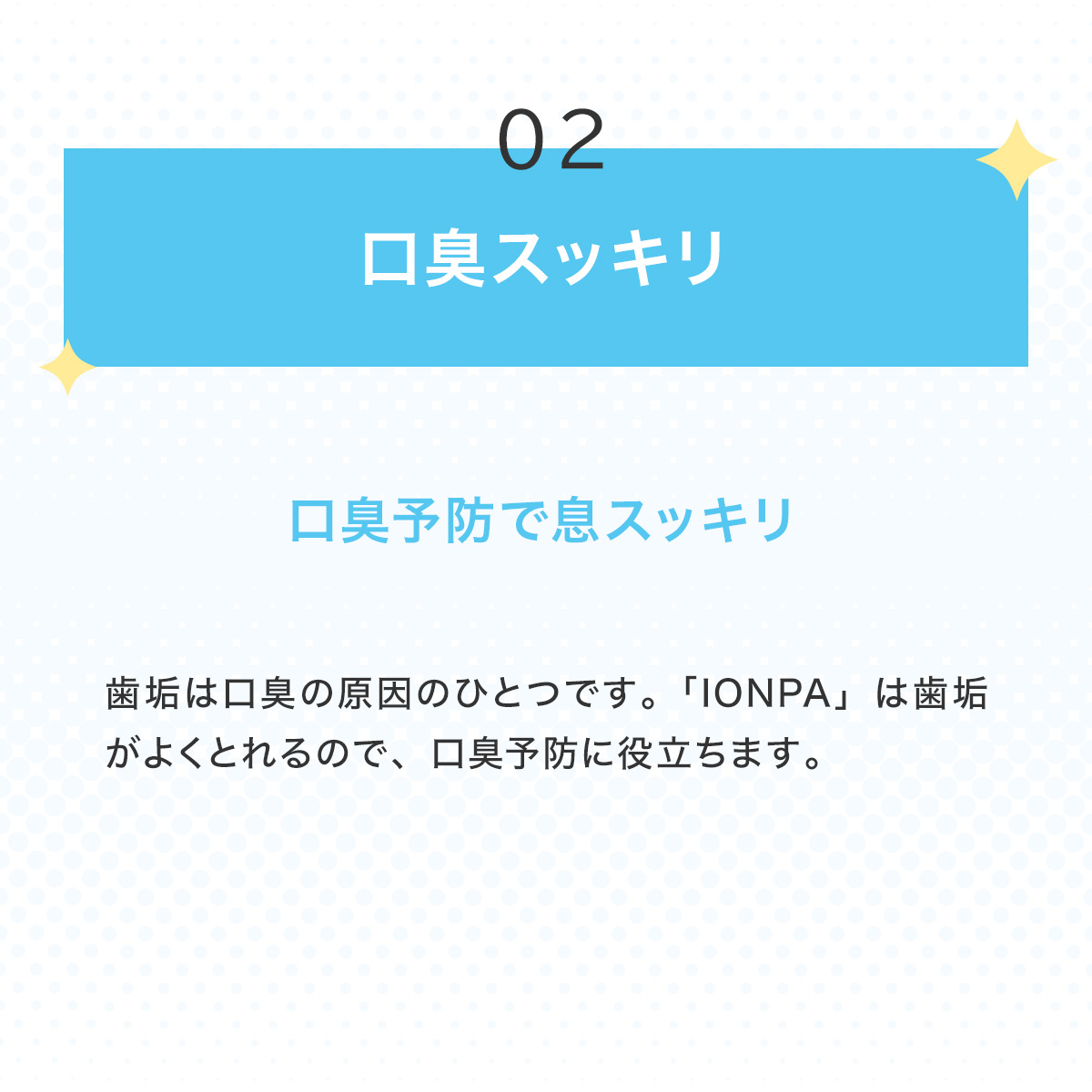 02

口臭スッキリ

口臭予防で息スッキリ

歯垢は口臭の原因のひとつです。「IONPA」は歯垢がよくとれるので、口臭予防に役立ちます。